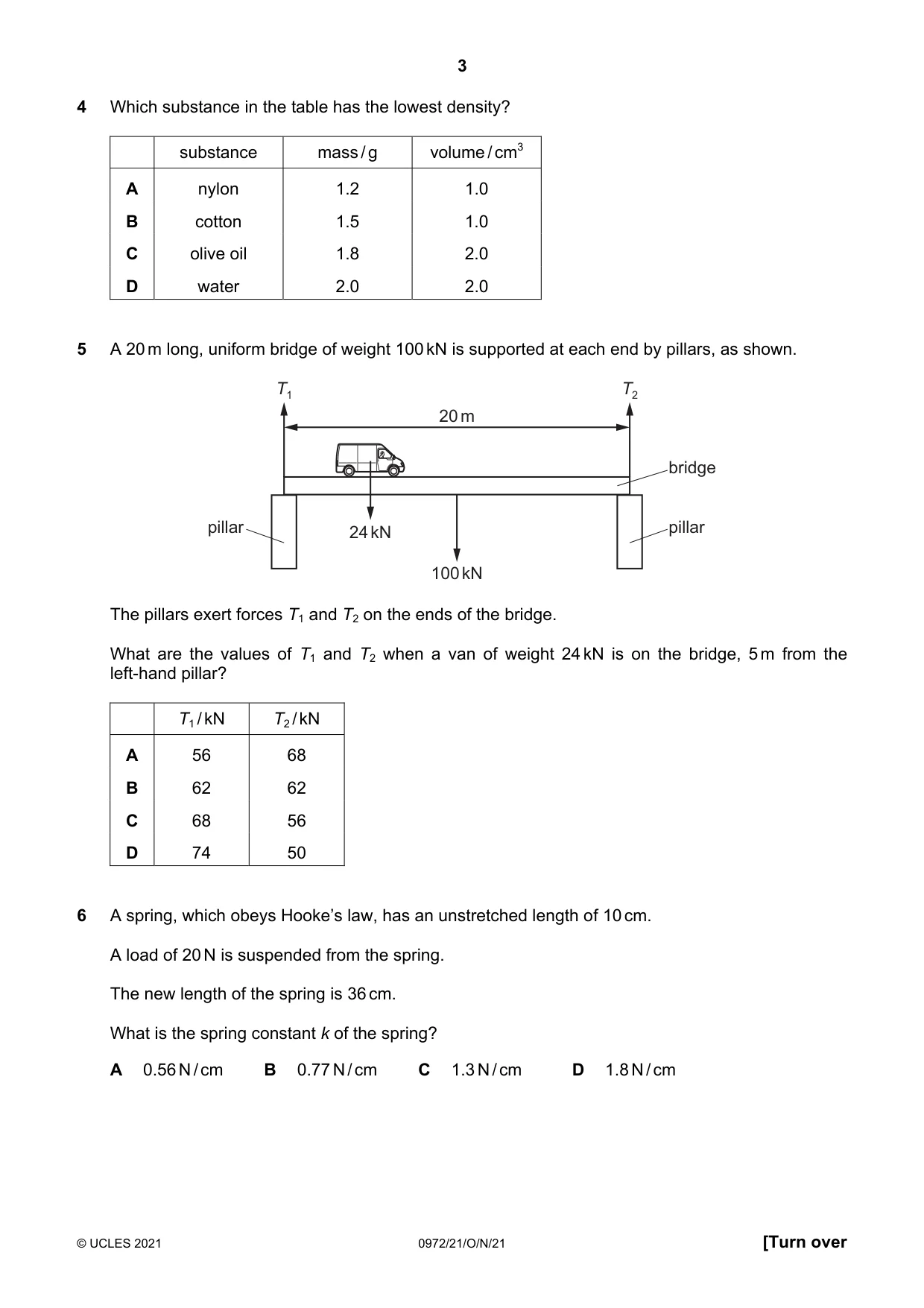 3

4 Which substance in the table has the lowest density?

| | substance | mass / g | volume / $cm^3$ |
|---|---|---|---|
| A | nylon | 1.2 | 1.0 |
| B | cotton | 1.5 | 1.0 |
| C | olive oil | 1.8 | 2.0 |
| D | water | 2.0 | 2.0 |

5 A 20 m long, uniform bridge of weight 100 kN is supported at each end by pillars, as shown.

$T_1$

$T_2$

20 m

bridge

pillar

24 kN

pillar

100 kN

The pillars exert forces $T_1$ and $T_2$ on the ends of the bridge.

What are the values of $T_1$ and $T_2$ when a van of weight 24 kN is on the bridge, 5 m from the left-hand pillar?

| | $T_1$ / kN | $T_2$ / kN |
|---|---|---|
| A | 56 | 68 |
| B | 62 | 62 |
| C | 68 | 56 |
| D | 74 | 50 |

6 A spring, which obeys Hooke's law, has an unstretched length of 10 cm.

A load of 20 N is suspended from the spring.

The new length of the spring is 36 cm.

What is the spring constant k of the spring?

A 0.56 N / cm B 0.77 N / cm C 1.3 N / cm D 1.8 N / cm

© UCLES 2021 0972/21/O/N/21 [Turn over